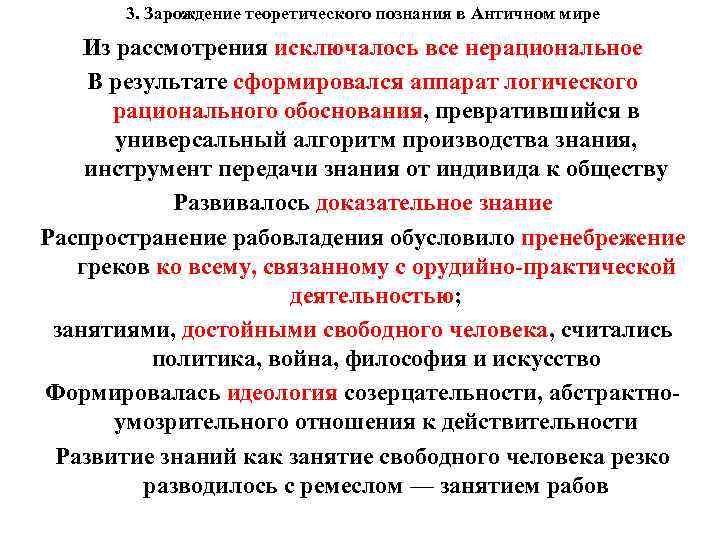 3. Зарождение теоретического познания в Античном мире

Из рассмотрения исключалось все нерациональное

В результате сформировался аппарат логического рационального обоснования, превратившийся в универсальный алгоритм производства знания, инструмент передачи знания от индивида к обществу

Развивалось доказательное знание

Распространение рабовладения обусловило пренебрежение греков ко всему, связанному с орудийно-практической деятельностью;

занятиями, достойными свободного человека, считались политика, война, философия и искусство

Формировалась идеология созерцательности, абстрактно-умозрительного отношения к действительности

Развитие знаний как занятие свободного человека резко разводилось с ремеслом — занятием рабов